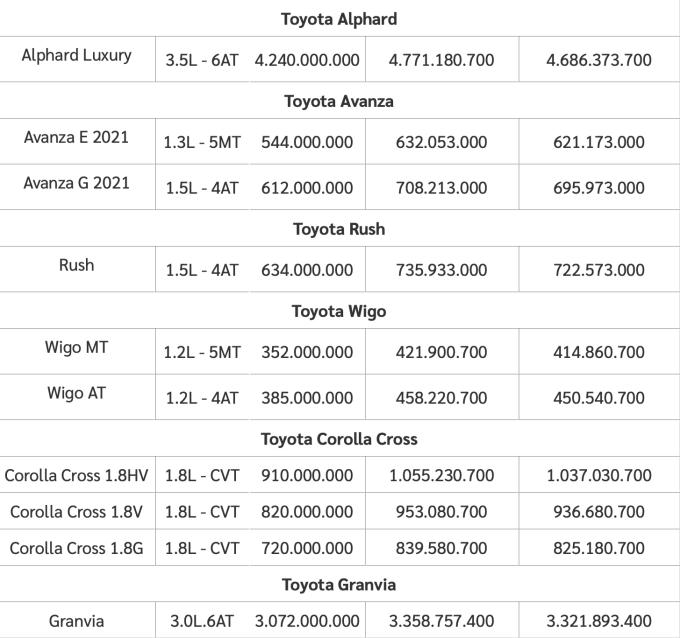 | Toyota Alphard | | | | |
|---|---|---|---|---|
| Alphard Luxury | 3.5L - 6AT | 4.240.000.000 | 4.771.180.700 | 4.686.373.700 |
| Toyota Avanza | | | | |
| Avanza E 2021 | 1.3L - 5MT | 544.000.000 | 632.053.000 | 621.173.000 |
| Avanza G 2021 | 1.5L - 4AT | 612.000.000 | 708.213.000 | 695.973.000 |
| Toyota Rush | | | | |
| Rush | 1.5L - 4AT | 634.000.000 | 735.933.000 | 722.573.000 |
| Toyota Wigo | | | | |
| Wigo MT | 1.2L - 5MT | 352.000.000 | 421.900.700 | 414.860.700 |
| Wigo AT | 1.2L - 4AT | 385.000.000 | 458.220.700 | 450.540.700 |
| Toyota Corolla Cross | | | | |
| Corolla Cross 1.8HV | 1.8L - CVT | 910.000.000 | 1.055.230.700 | 1.037.030.700 |
| Corolla Cross 1.8V | 1.8L - CVT | 820.000.000 | 953.080.700 | 936.680.700 |
| Corolla Cross 1.8G | 1.8L - CVT | 720.000.000 | 839.580.700 | 825.180.700 |
| Toyota Granvia | | | | |
| Granvia | 3.0L.6AT | 3.072.000.000 | 3.358.757.400 | 3.321.893.400 |